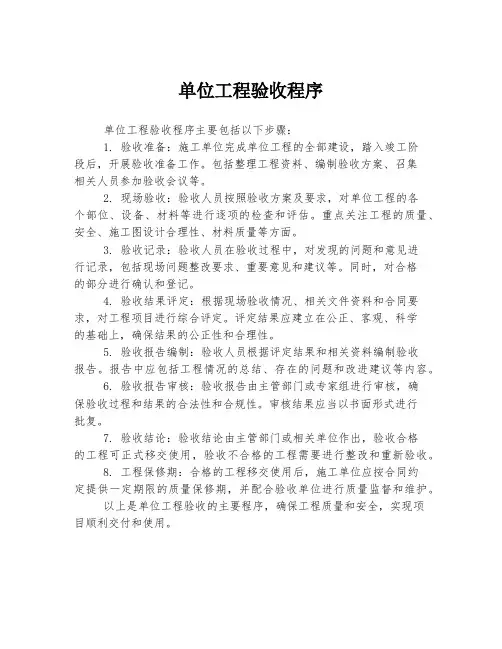 单位工程验收程序

单位工程验收程序主要包括以下步骤：

1. 验收准备：施工单位完成单位工程的全部建设，踏入竣工阶段后，开展验收准备工作。包括整理工程资料、编制验收方案、召集相关人员参加验收会议等。

2. 现场验收：验收人员按照验收方案及要求，对单位工程的各个部位、设备、材料等进行逐项的检查和评估。重点关注工程的质量、安全、施工图设计合理性、材料质量等方面。

3. 验收记录：验收人员在验收过程中，对发现的问题和意见进行记录，包括现场问题整改要求、重要意见和建议等。同时，对合格的部分进行确认和登记。

4. 验收结果评定：根据现场验收情况、相关文件资料和合同要求，对工程项目进行综合评定。评定结果应建立在公正、客观、科学的基础上，确保结果的公正性和合理性。

5. 验收报告编制：验收人员根据评定结果和相关资料编制验收报告。报告中应包括工程情况的总结、存在的问题和改进建议等内容。

6. 验收报告审核：验收报告由主管部门或专家组进行审核，确保验收过程和结果的合法性和合规性。审核结果应当以书面形式进行批复。

7. 验收结论：验收结论由主管部门或相关单位作出，验收合格的工程可正式移交使用，验收不合格的工程需要进行整改和重新验收。

8. 工程保修期：合格的工程移交使用后，施工单位应按合同约定提供一定期限的质量保修期，并配合验收单位进行质量监督和维护。

以上是单位工程验收的主要程序，确保工程质量和安全，实现项目顺利交付和使用。